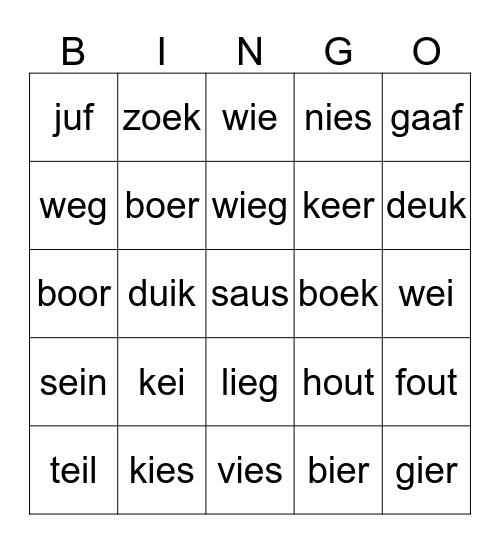 | B | I | N | G | O |
|---|---|---|---|---|
| juf | zoek | wie | nies | gaaf |
| weg | boer | wieg | keer | deuk |
| boor | duik | saus | boek | wei |
| sein | kei | lieg | hout | fout |
| teil | kies | vies | bier | gier |